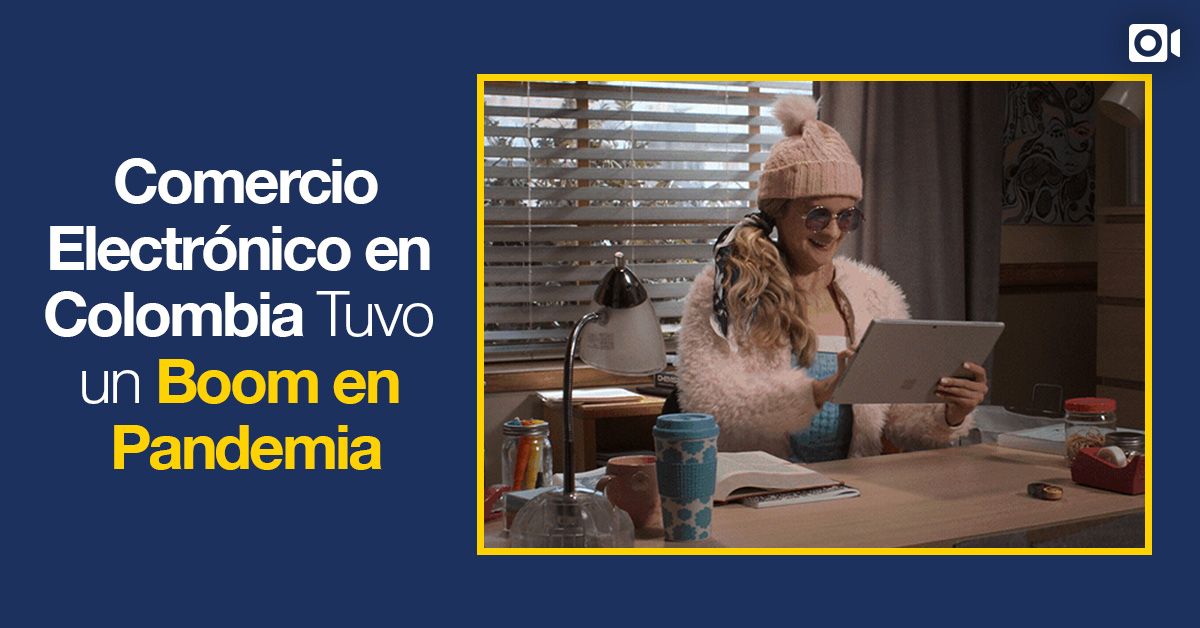 Comercio Electrónico en Colombia Tuvo un Boom en Pandemia